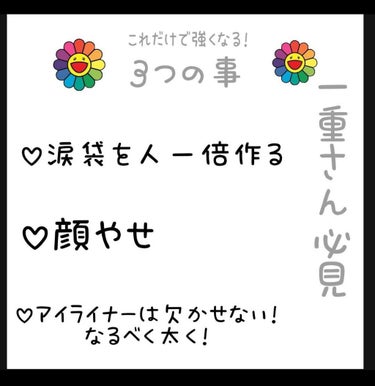 これだけで強くなる!
3つの事

一重さん必見

♡涙袋を人一倍作る

♡顔やせ

♡アイライナーは欠かせない!
なるべく太く!